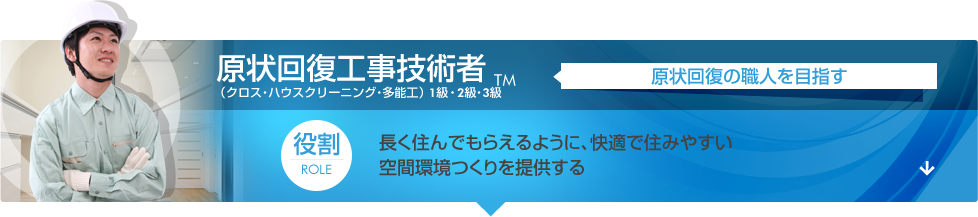 原状回復工事技術者 TM
（クロス・ハウスクリーニング・多能工）1級・2級・3級

原状回復の職人を目指す

役割
ROLE

長く住んでもらえるように、快適で住みやすい空間環境つくりを提供する